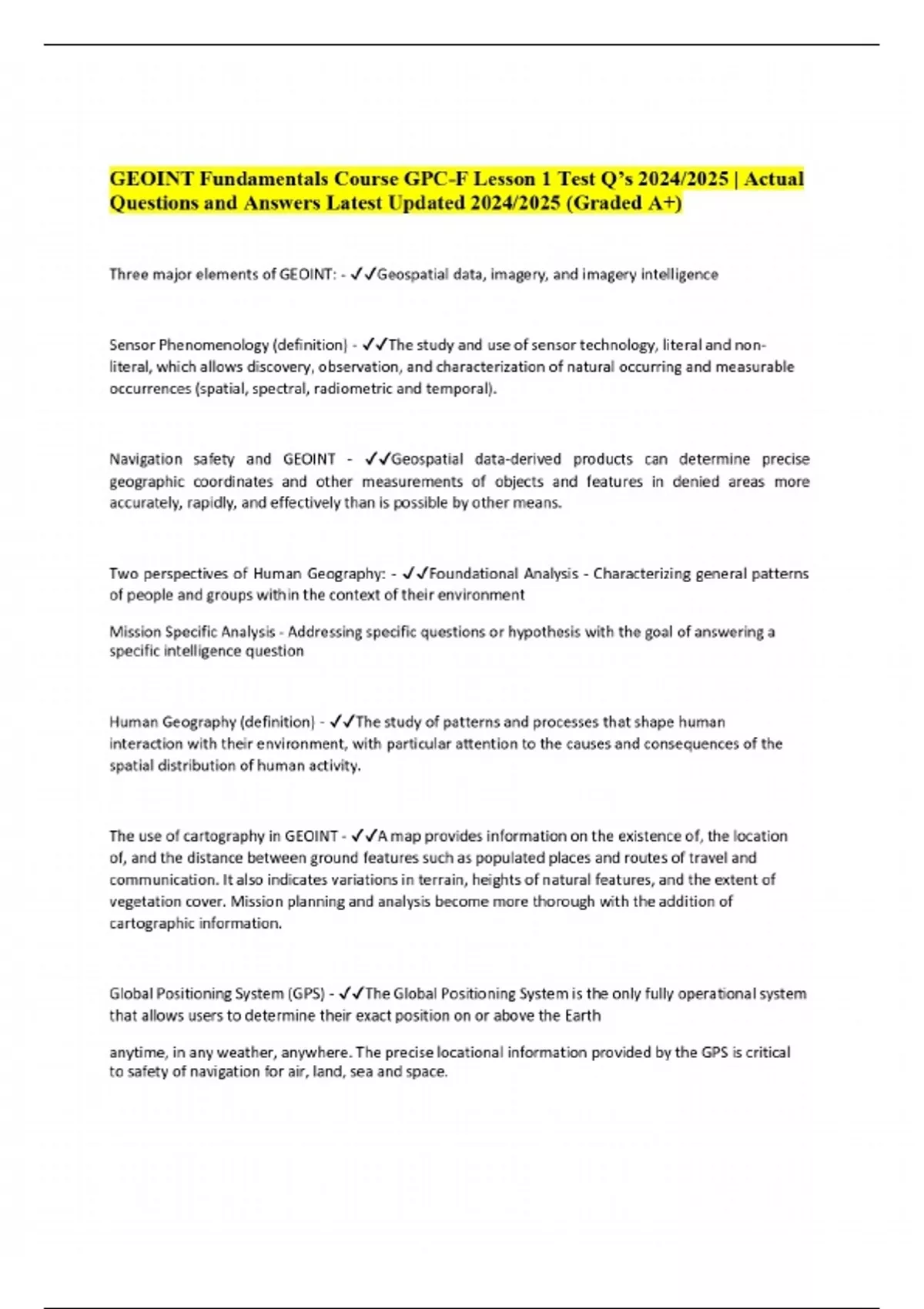 GEOINT Fundamentals Course GPC-F Lesson 1 Test Q's 2024/2025 | Actual Questions and Answers Latest Updated 2024/2025 (Graded A+)

Three major elements of GEOINT: - ✓✓Geospatial data, imagery, and imagery intelligence

Sensor Phenomenology (definition) - ✓✓The study and use of sensor technology, literal and non-literal, which allows discovery, observation, and characterization of natural occurring and measurable occurrences (spatial, spectral, radiometric and temporal).

Navigation safety and GEOINT - ✓✓Geospatial data-derived products can determine precise geographic coordinates and other measurements of objects and features in denied areas more accurately, rapidly, and effectively than is possible by other means.

Two perspectives of Human Geography: - ✓✓Foundational Analysis - Characterizing general patterns of people and groups within the context of their environment

Mission Specific Analysis - Addressing specific questions or hypothesis with the goal of answering a specific intelligence question

Human Geography (definition) - ✓✓The study of patterns and processes that shape human interaction with their environment, with particular attention to the causes and consequences of the spatial distribution of human activity.

The use of cartography in GEOINT - ✓✓A map provides information on the existence of, the location of, and the distance between ground features such as populated places and routes of travel and communication. It also indicates variations in terrain, heights of natural features, and the extent of vegetation cover. Mission planning and analysis become more thorough with the addition of cartographic information.

Global Positioning System (GPS) - ✓✓The Global Positioning System is the only fully operational system that allows users to determine their exact position on or above the Earth

anytime, in any weather, anywhere. The precise locational information provided by the GPS is critical to safety of navigation for air, land, sea and space.